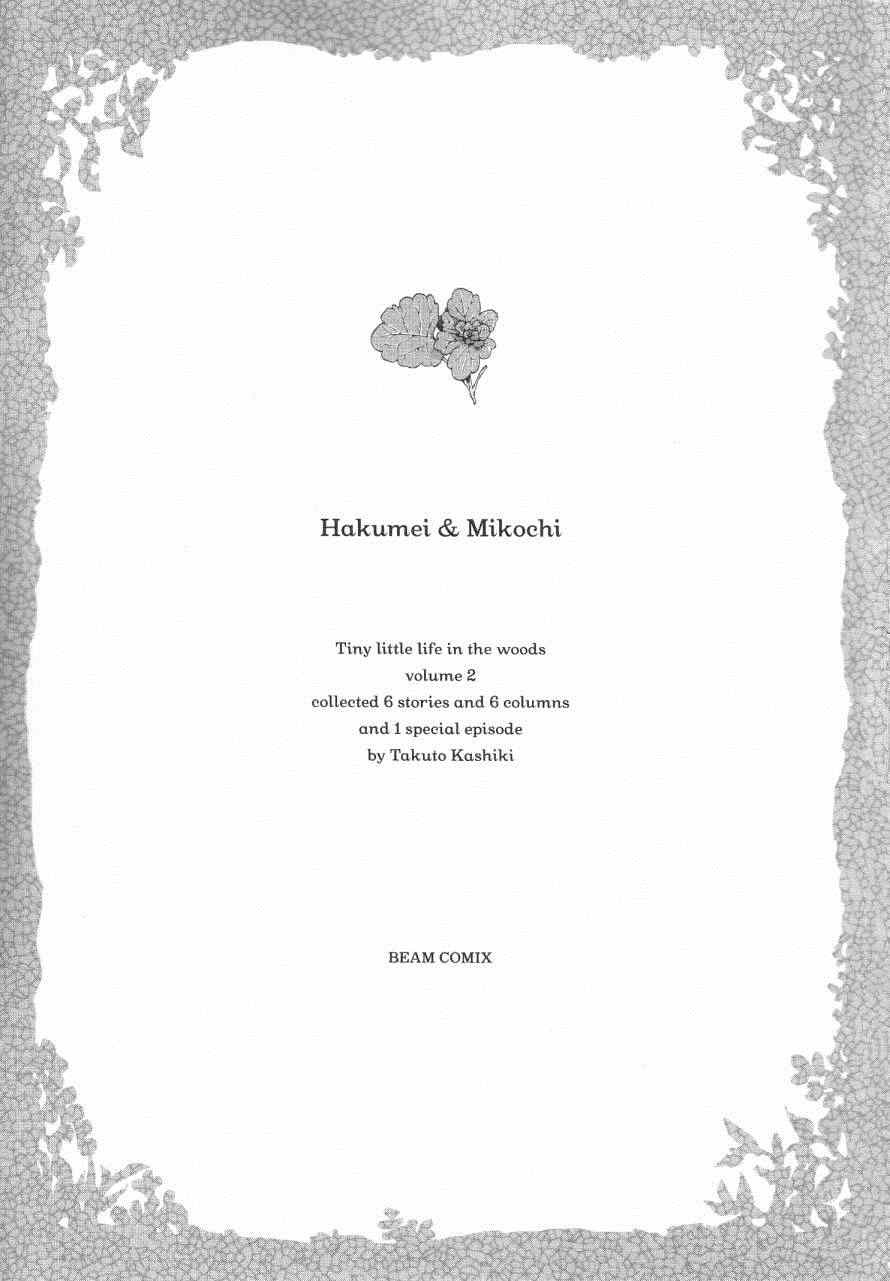 Hakumei & Mikochi

Tiny little life in the woods
volume 2
collected 6 stories and 6 columns
and 1 special episode
by Takuto Kashiki

BEAM COMIX